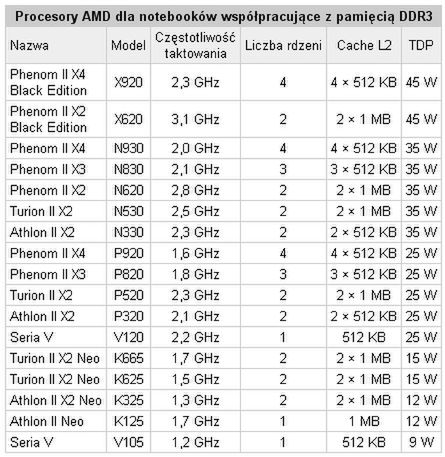 Procesory AMD dla notebooków współpracujące z pamięcią DDR3

| Nazwa | Model | Częstotliwość taktowania | Liczba rdzeni | Cache L2 | TDP |
|---|---|---|---|---|---|
| Phenom II X4 Black Edition | X920 | 2,3 GHz | 4 | 4 × 512 KB | 45 W |
| Phenom II X2 Black Edition | X620 | 3,1 GHz | 2 | 2 × 1 MB | 45 W |
| Phenom II X4 | N930 | 2,0 GHz | 4 | 4 × 512 KB | 35 W |
| Phenom II X3 | N830 | 2,1 GHz | 3 | 3 × 512 KB | 35 W |
| Phenom II X2 | N620 | 2,8 GHz | 2 | 2 × 1 MB | 35 W |
| Turion II X2 | N530 | 2,5 GHz | 2 | 2 × 1 MB | 35 W |
| Athlon II X2 | N330 | 2,3 GHz | 2 | 2 × 512 KB | 35 W |
| Phenom II X4 | P920 | 1,6 GHz | 4 | 4 × 512 KB | 25 W |
| Phenom II X3 | P820 | 1,8 GHz | 3 | 3 × 512 KB | 25 W |
| Turion II X2 | P520 | 2,3 GHz | 2 | 2 × 1 MB | 25 W |
| Athlon II X2 | P320 | 2,1 GHz | 2 | 2 × 512 KB | 25 W |
| Seria V | V120 | 2,2 GHz | 1 | 512 KB | 25 W |
| Turion II X2 Neo | K665 | 1,7 GHz | 2 | 2 × 1 MB | 15 W |
| Turion II X2 Neo | K625 | 1,5 GHz | 2 | 2 × 1 MB | 15 W |
| Athlon II X2 Neo | K325 | 1,3 GHz | 2 | 2 × 1 MB | 12 W |
| Athlon II Neo | K125 | 1,7 GHz | 1 | 1 MB | 12 W |
| Seria V | V105 | 1,2 GHz | 1 | 512 KB | 9 W |